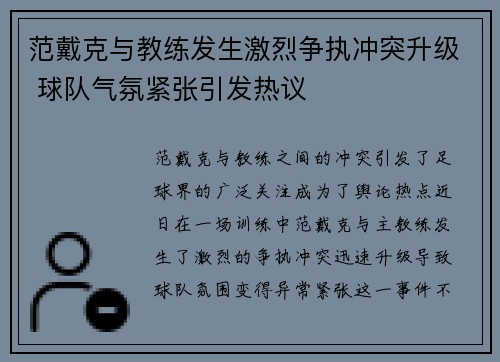 范戴克与教练发生激烈争执冲突升级 球队气氛紧张引发热议

范戴克与教练之间的冲突引发了足球界的广泛关注成为了舆论热点近日在一场训练中范戴克与主教练发生了激烈的争执冲突迅速升级导致球队氛围变得异常紧张这一事件不